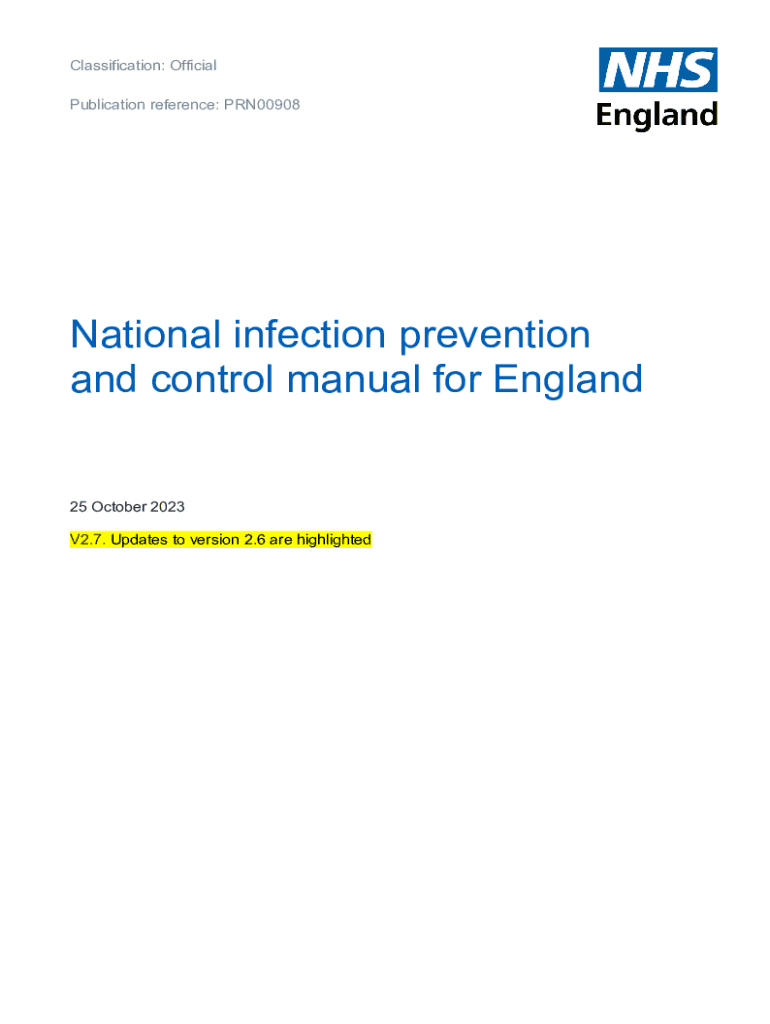 Classification: Official

Publication reference: PRN00908

NHS
England

National infection prevention and control manual for England

25 October 2023

V2.7. Updates to version 2.6 are highlighted